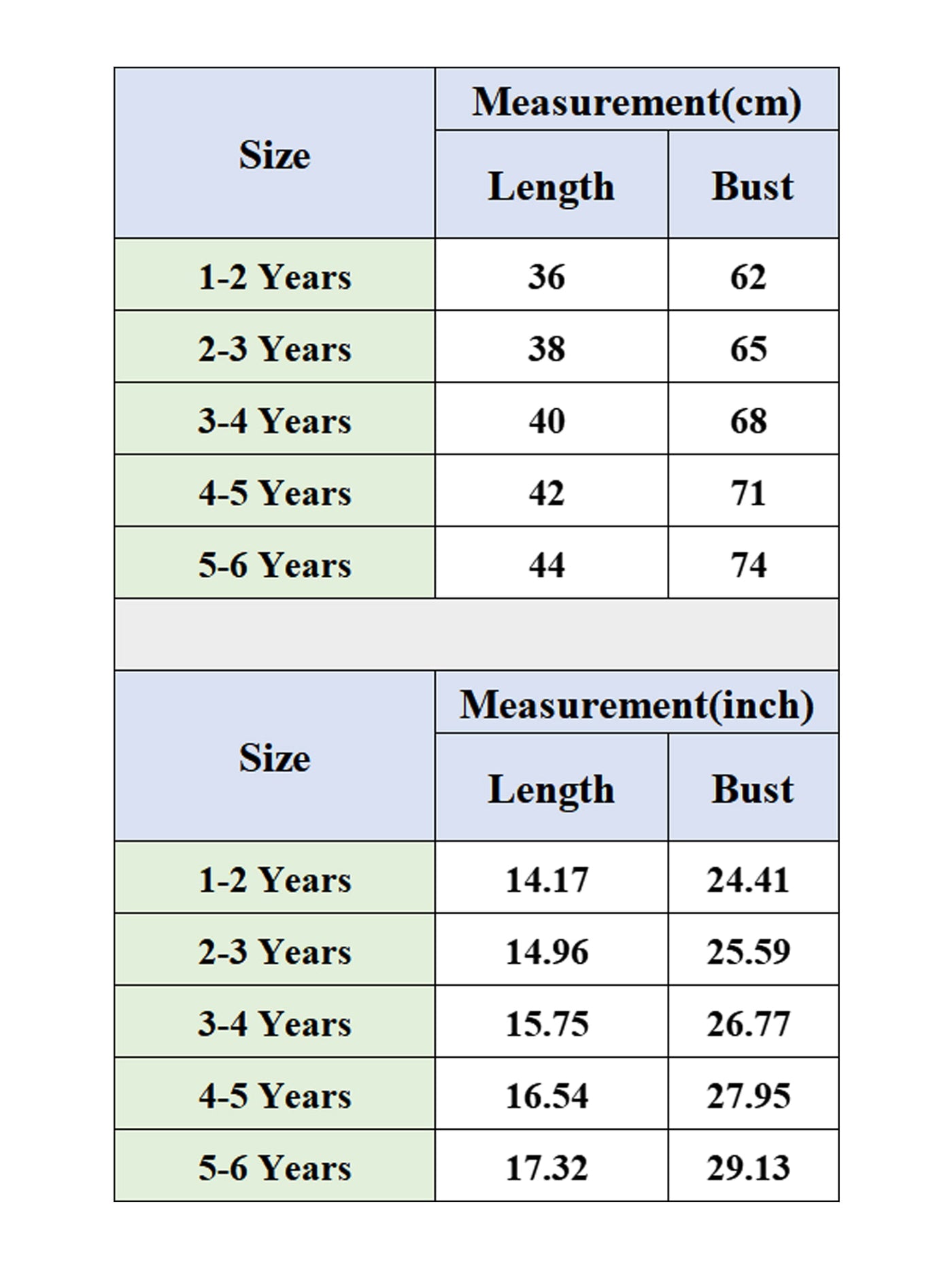 | Size | Measurement(cm) | |
|---|---|---|
| | Length | Bust |
| 1-2 Years | 36 | 62 |
| 2-3 Years | 38 | 65 |
| 3-4 Years | 40 | 68 |
| 4-5 Years | 42 | 71 |
| 5-6 Years | 44 | 74 |

| Size | Measurement(inch) | |
|---|---|---|
| | Length | Bust |
| 1-2 Years | 14.17 | 24.41 |
| 2-3 Years | 14.96 | 25.59 |
| 3-4 Years | 15.75 | 26.77 |
| 4-5 Years | 16.54 | 27.95 |
| 5-6 Years | 17.32 | 29.13 |